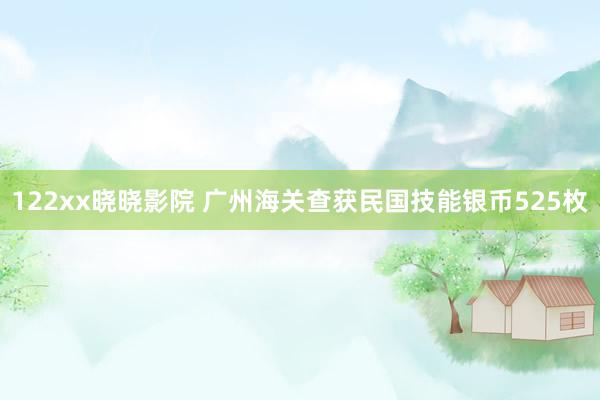 122xx晓晓影院 广州海关查获民国技能银币525枚